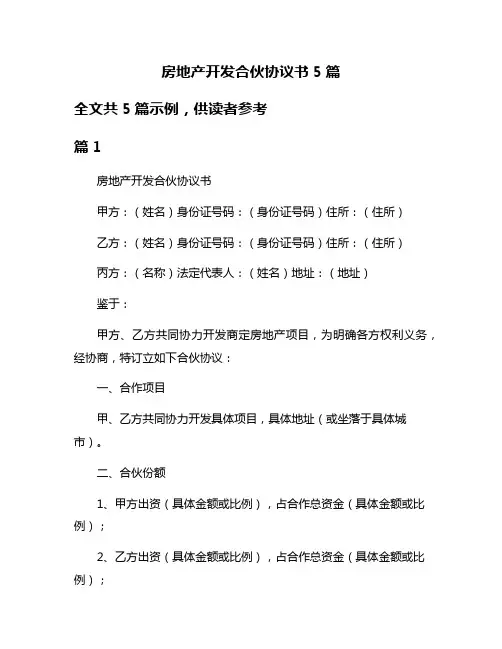 房地产开发合伙协议书 5 篇

全文共 5 篇示例，供读者参考

篇 1

房地产开发合伙协议书

甲方：（姓名）身份证号码：（身份证号码）住所：（住所）

乙方：（姓名）身份证号码：（身份证号码）住所：（住所）

丙方：（名称）法定代表人：（姓名）地址：（地址）

鉴于：

甲方、乙方共同协力开发商定房地产项目，为明确各方权利义务，经协商，特订立如下合伙协议：

一、合作项目

甲、乙方共同协力开发具体项目，具体地址（或坐落于具体城市）。

二、合伙份额

1、甲方出资（具体金额或比例），占合作总资金（具体金额或比例）；

2、乙方出资（具体金额或比例），占合作总资金（具体金额或比例）；